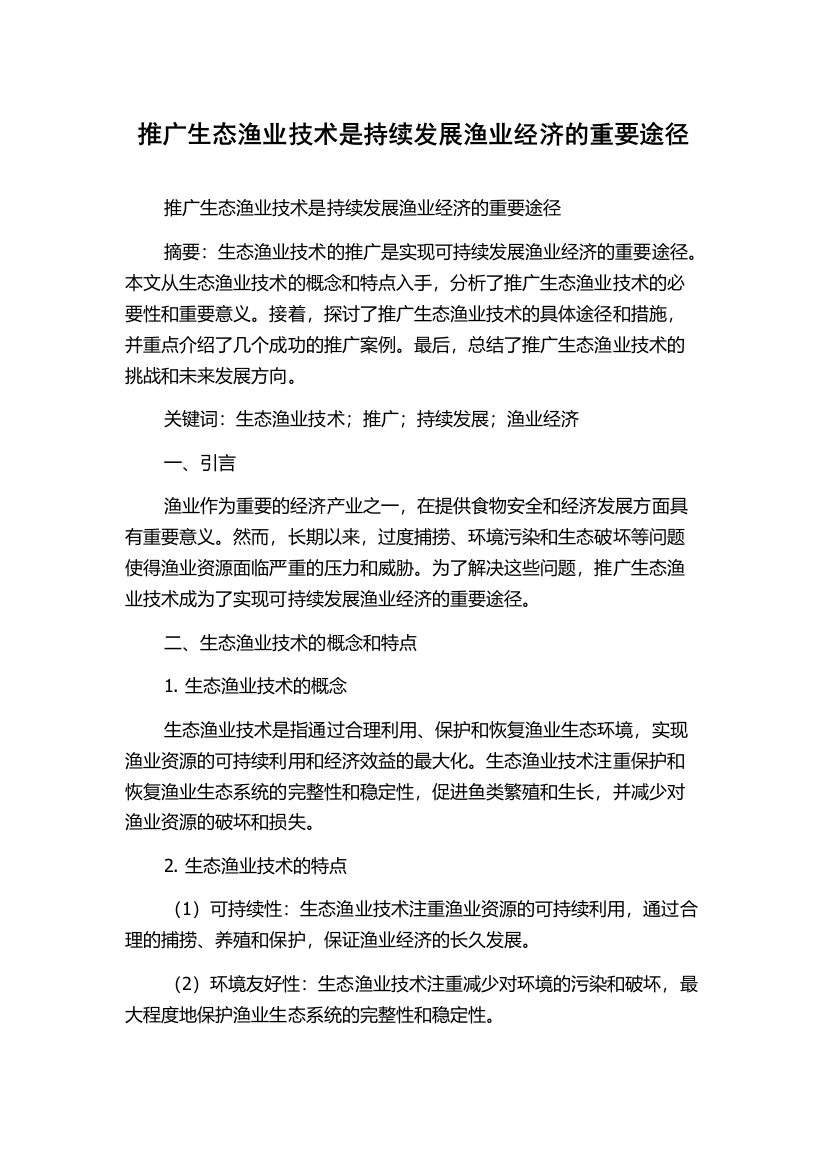 推广生态渔业技术是持续发展渔业经济的重要途径

推广生态渔业技术是持续发展渔业经济的重要途径

摘要：生态渔业技术的推广是实现可持续发展渔业经济的重要途径。本文从生态渔业技术的概念和特点入手，分析了推广生态渔业技术的必要性和重要意义。接着，探讨了推广生态渔业技术的具体途径和措施，并重点介绍了几个成功的推广案例。最后，总结了推广生态渔业技术的挑战和未来发展方向。

关键词：生态渔业技术；推广；持续发展；渔业经济

一、引言

渔业作为重要的经济产业之一，在提供食物安全和经济发展方面具有重要意义。然而，长期以来，过度捕捞、环境污染和生态破坏等问题使得渔业资源面临严重的压力和威胁。为了解决这些问题，推广生态渔业技术成为了实现可持续发展渔业经济的重要途径。

二、生态渔业技术的概念和特点

1. 生态渔业技术的概念

生态渔业技术是指通过合理利用、保护和恢复渔业生态环境，实现渔业资源的可持续利用和经济效益的最大化。生态渔业技术注重保护和恢复渔业生态系统的完整性和稳定性，促进鱼类繁殖和生长，并减少对渔业资源的破坏和损失。

2. 生态渔业技术的特点

（1）可持续性：生态渔业技术注重渔业资源的可持续利用，通过合理的捕捞、养殖和保护，保证渔业经济的长久发展。

（2）环境友好性：生态渔业技术注重减少对环境的污染和破坏，最大程度地保护渔业生态系统的完整性和稳定性。